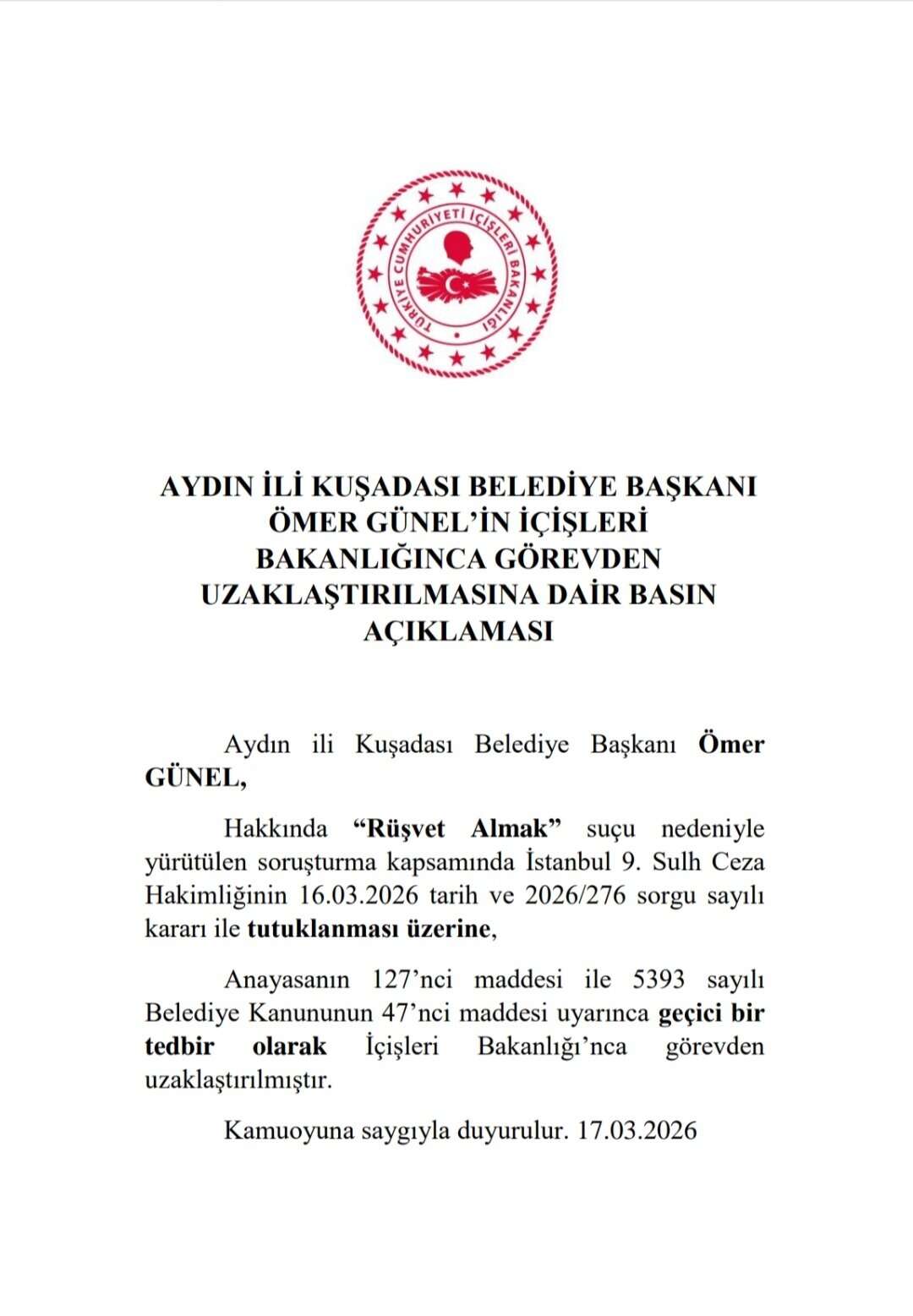 TÜRKİYE CUMHURİYETİ İÇİŞLERİ BAKANLIĞI

AYDIN İLİ KUŞADASI BELEDİYE BAŞKANI ÖMER GÜNEL'İN İÇİŞLERİ BAKANLIĞINCA GÖREVDEN UZAKLAŞTIRILMASINA DAİR BASIN AÇIKLAMASI

Aydın ili Kuşadası Belediye Başkanı Ömer GÜNEL,

Hakkında "Rüşvet Almak" suçu nedeniyle yürütülen soruşturma kapsamında İstanbul 9. Sulh Ceza Hakimliğinin 16.03.2026 tarih ve 2026/276 sorgu sayılı kararı ile tutuklanması üzerine,

Anayasanın 127'nci maddesi ile 5393 sayılı Belediye Kanununun 47'nci maddesi uyarınca geçici bir tedbir olarak İçişleri Bakanlığı'nca görevden uzaklaştırılmıştır.

Kamuoyuna saygıyla duyurulur. 17.03.2026